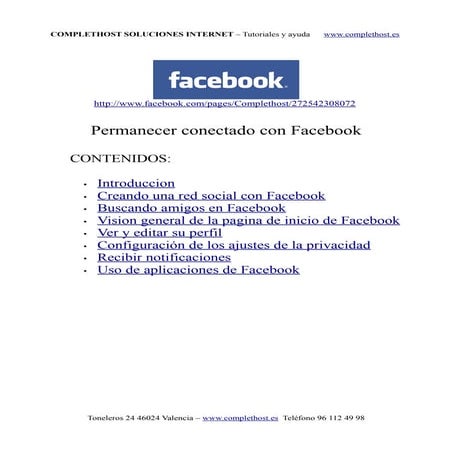 COMPLETHOST SOLUCIONES INTERNET – Tutoriales y ayuda www.complethost.es

facebook

http://www.facebook.com/pages/Complethost/272542308072

Permanecer conectado con Facebook

CONTENIDOS:

• Introduccion
• Creando una red social con Facebook
• Buscando amigos en Facebook
• Vision general de la pagina de inicio de Facebook
• Ver y editar su perfil
• Configuración de los ajustes de la privacidad
• Recibir notificaciones
• Uso de aplicaciones de Facebook

Toneleros 24 46024 Valencia – www.complethost.es Teléfono 96 112 49 98